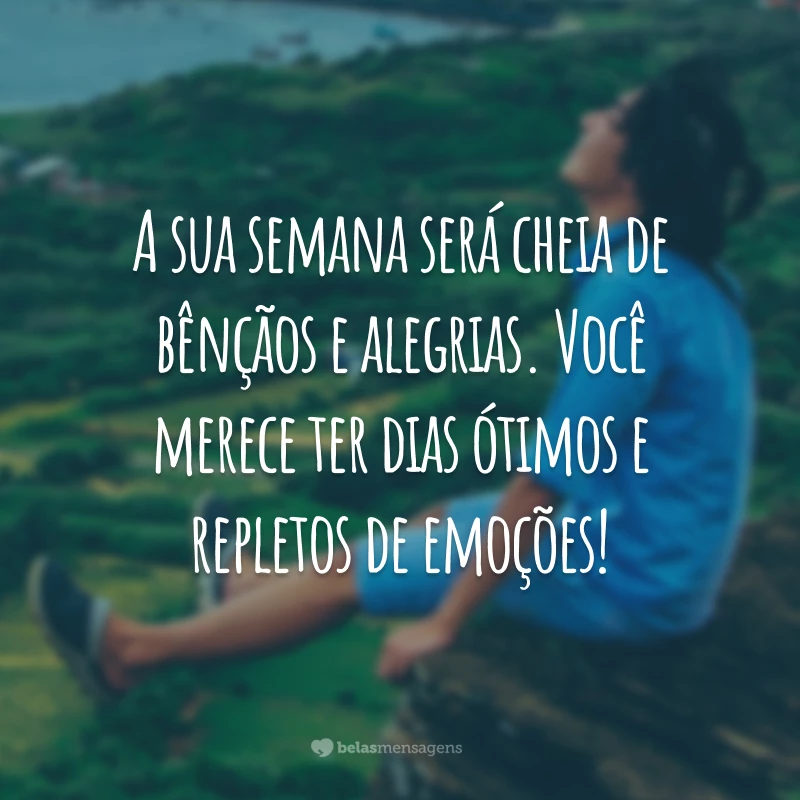 A sua semana será cheia de bênçãos e alegrias. Você merece ter dias ótimos e repletos de emoções!

belasmensagens